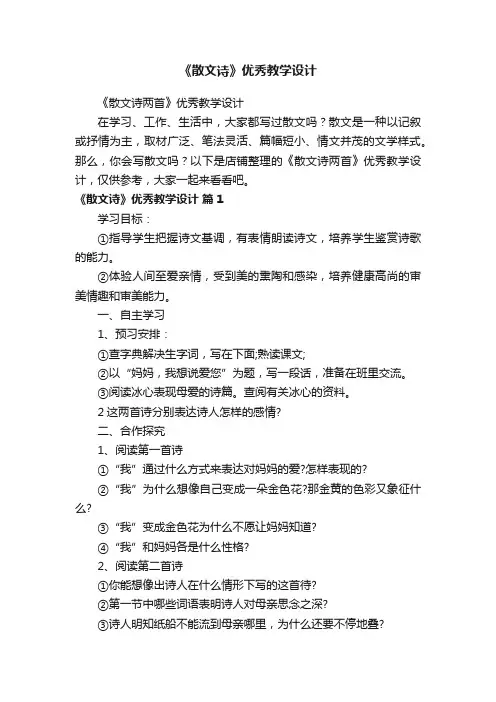 《散文诗》优秀教学设计

《散文诗两首》优秀教学设计

在学习、工作、生活中，大家都写过散文吗？散文是一种以记叙或抒情为主，取材广泛、笔法灵活、篇幅短小、情文并茂的文学样式。那么，你会写散文吗？以下是店铺整理的《散文诗两首》优秀教学设计，仅供参考，大家一起来看看吧。

《散文诗》优秀教学设计 篇1

学习目标：

①指导学生把握诗文基调，有表情朗读诗文，培养学生鉴赏诗歌的能力。

②体验人间至爱亲情，受到美的熏陶和感染，培养健康高尚的审美情趣和审美能力。

一、自主学习

1、预习安排：

①查字典解决生字词，写在下面;熟读课文;

②以“妈妈，我想说爱您”为题，写一段话，准备在班里交流。

③阅读冰心表现母爱的诗篇。查阅有关冰心的资料。

2 这两首诗分别表达诗人怎样的感情?

二、合作探究

1、阅读第一首诗

①“我”通过什么方式来表达对妈妈的爱?怎样表现的?

②“我”为什么想像自己变成一朵金色花?那金黄的色彩又象征什么?

③“我”变成金色花为什么不愿让妈妈知道?

④“我”和妈妈各是什么性格?

2、阅读第二首诗

①你能想像出诗人在什么情形下写的这首诗?

②第一节中哪些词语表明诗人对母亲思念之深?

③诗人明知纸船不能流到母亲哪里，为什么还要不停地叠?